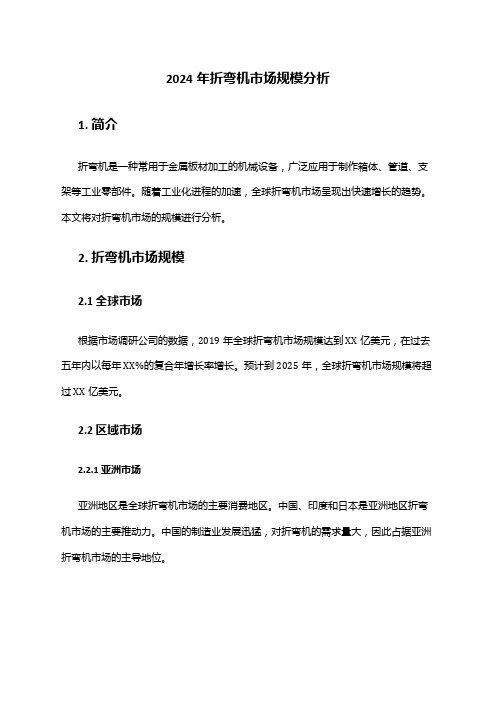 2024 年折弯机市场规模分析

1. 简介

折弯机是一种常用于金属板材加工的机械设备，广泛应用于制作箱体、管道、支架等工业零部件。随着工业化进程的加速，全球折弯机市场呈现出快速增长的趋势。本文将对折弯机市场的规模进行分析。

2. 折弯机市场规模

2.1 全球市场

根据市场调研公司的数据，2019 年全球折弯机市场规模达到 XX 亿美元，在过去五年内以每年 XX%的复合年增长率增长。预计到 2025 年，全球折弯机市场规模将超过 XX 亿美元。

2.2 区域市场

2.2.1 亚洲市场

亚洲地区是全球折弯机市场的主要消费地区。中国、印度和日本是亚洲地区折弯机市场的主要推动力。中国的制造业发展迅猛，对折弯机的需求量大，因此占据亚洲折弯机市场的主导地位。